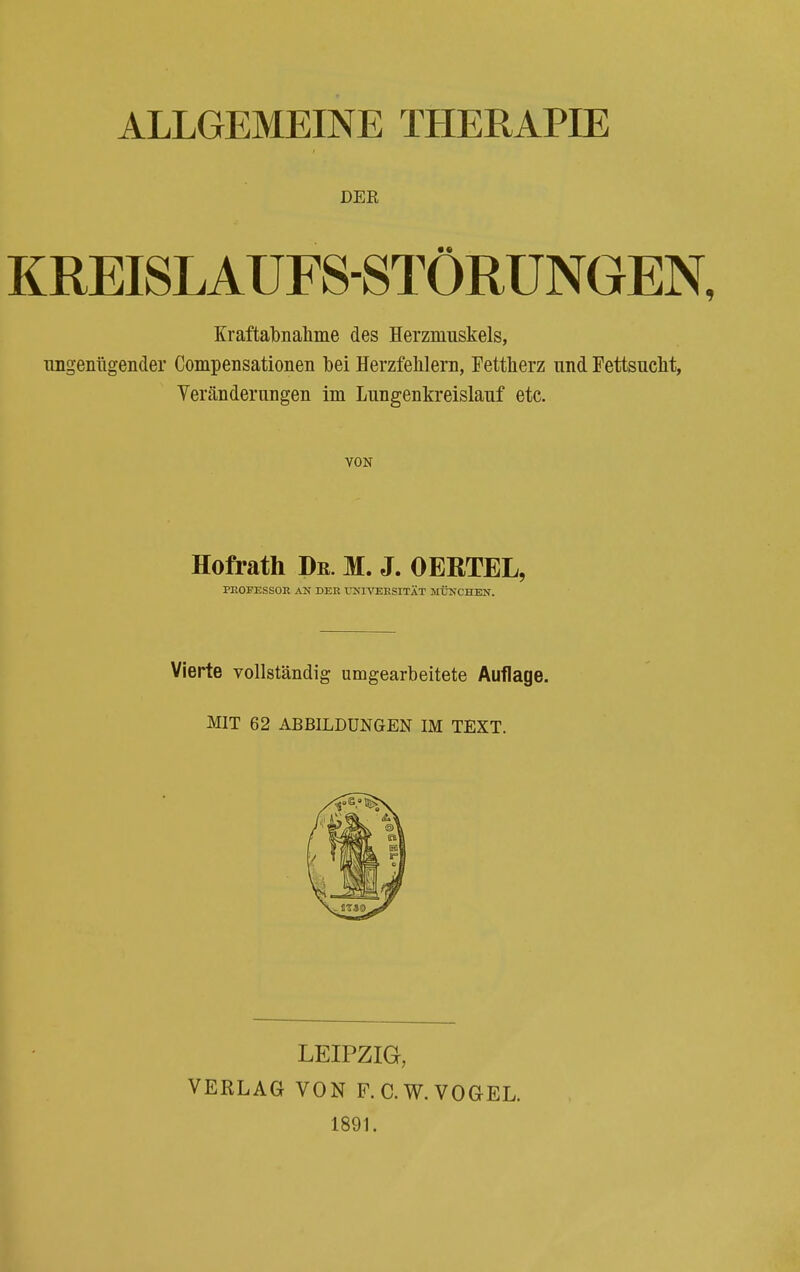 ALLGEMEINE THERAPIE

DER

KREISLAUFS-STÖRUNGEN,

Kraftabnahme des Herzmuskels, ungenügender Compensationen bei Herzfehlern, Fettherz und Fettsucht, Veränderungen im Lungenkreislauf etc.

VON

Hofrath Dr. M. J. OERTEL,

PROFESSOR AN DER UNIVERSITÄT MÜNCHEN.

Vierte vollständig umgearbeitete Auflage.

MIT 62 ABBILDUNGEN IM TEXT.

1730

LEIPZIG,
VERLAG VON F. C. W. VOGEL.
1891.